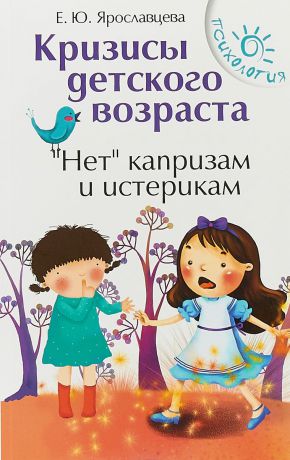 Е. Ю. Ярославцева

психология

Кризисы детского возраста

"Нет" капризам и истерикам